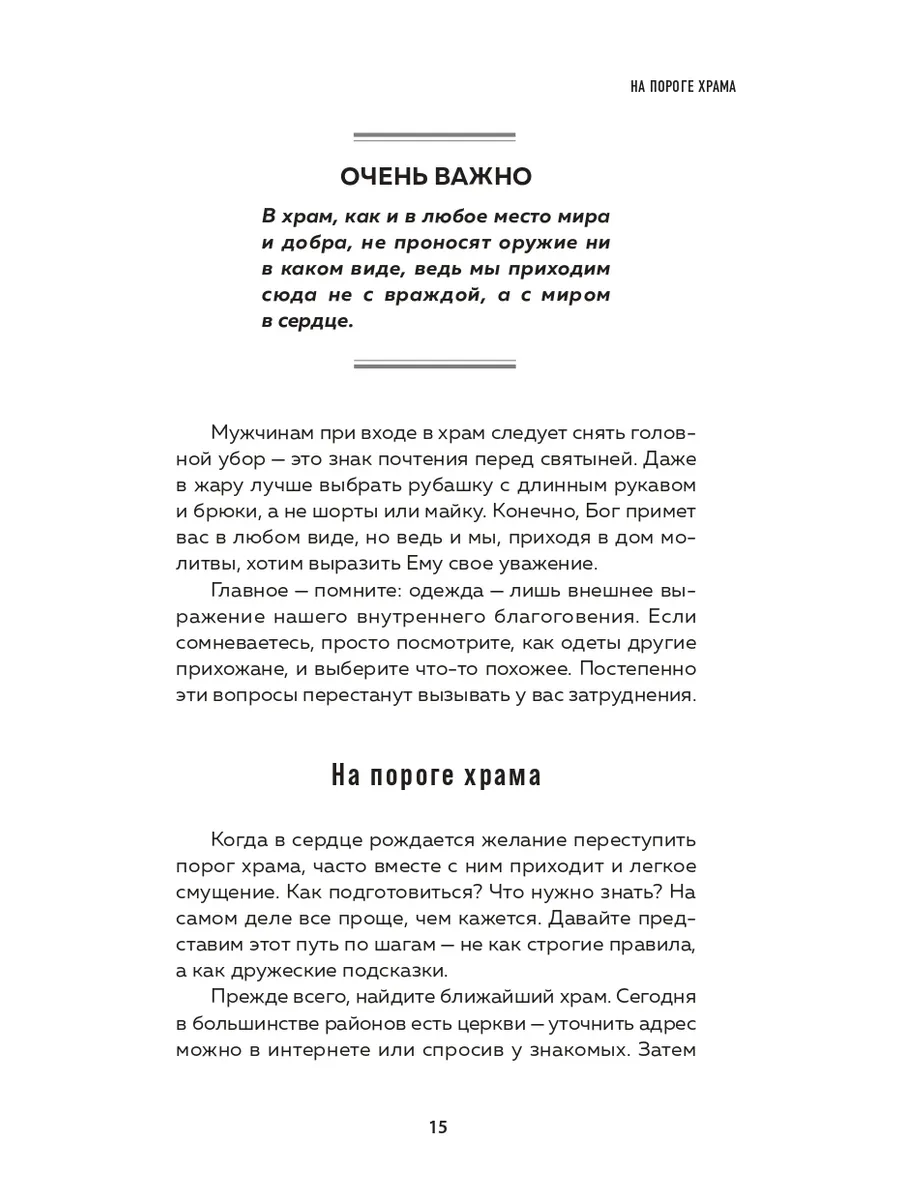 НА ПОРОГЕ ХРАМА

ОЧЕНЬ ВАЖНО

В храм, как и в любое место мира и добра, не проносят оружие ни в каком виде, ведь мы приходим сюда не с враждой, а с миром в сердце.

Мужчинам при входе в храм следует снять головной убор — это знак почтения перед святыней. Даже в жару лучше выбрать рубашку с длинным рукавом и брюки, а не шорты или майку. Конечно, Бог примет вас в любом виде, но ведь и мы, приходя в дом молитвы, хотим выразить Ему свое уважение.

Главное — помните: одежда — лишь внешнее выражение нашего внутреннего благоговения. Если сомневаетесь, просто посмотрите, как одеты другие прихожане, и выберите что-то похожее. Постепенно эти вопросы перестанут вызывать у вас затруднения.

На пороге храма

Когда в сердце рождается желание переступить порог храма, часто вместе с ним приходит и легкое смущение. Как подготовиться? Что нужно знать? На самом деле все проще, чем кажется. Давайте представим этот путь по шагам — не как строгие правила, а как дружеские подсказки.

Прежде всего, найдите ближайший храм. Сегодня в большинстве районов есть церкви — уточнить адрес можно в интернете или спросив у знакомых. Затем

15